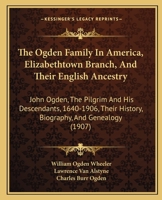 KESSINGER'S LEGACY REPRINTS

The Ogden Family In America, Elizabethtown Branch, And Their English Ancestry

John Ogden, The Pilgrim And His Descendants, 1640-1906, Their History, Biography, And Genealogy (1907)

William Ogden Wheeler
Lawrence Van Alstyne
Charles Burr Ogden